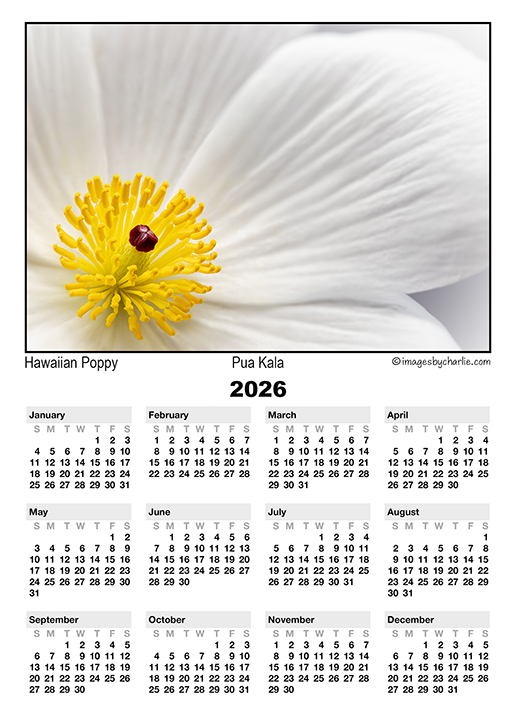 Hawaiian Poppy Pua Kala ©imagesbycharlie.com

2026

January
| S | M | T | W | T | F | S |
|---|---|---|---|---|---|---|
| | | | | 1 | 2 | 3 |
| 4 | 5 | 6 | 7 | 8 | 9 | 10 |
| 11 | 12 | 13 | 14 | 15 | 16 | 17 |
| 18 | 19 | 20 | 21 | 22 | 23 | 24 |
| 25 | 26 | 27 | 28 | 29 | 30 | 31 |

February
| S | M | T | W | T | F | S |
|---|---|---|---|---|---|---|
| 1 | 2 | 3 | 4 | 5 | 6 | 7 |
| 8 | 9 | 10 | 11 | 12 | 13 | 14 |
| 15 | 16 | 17 | 18 | 19 | 20 | 21 |
| 22 | 23 | 24 | 25 | 26 | 27 | 28 |

March
| S | M | T | W | T | F | S |
|---|---|---|---|---|---|---|
| 1 | 2 | 3 | 4 | 5 | 6 | 7 |
| 8 | 9 | 10 | 11 | 12 | 13 | 14 |
| 15 | 16 | 17 | 18 | 19 | 20 | 21 |
| 22 | 23 | 24 | 25 | 26 | 27 | 28 |
| 29 | 30 | 31 | | | | |

April
| S | M | T | W | T | F | S |
|---|---|---|---|---|---|---|
| | | | 1 | 2 | 3 | 4 |
| 5 | 6 | 7 | 8 | 9 | 10 | 11 |
| 12 | 13 | 14 | 15 | 16 | 17 | 18 |
| 19 | 20 | 21 | 22 | 23 | 24 | 25 |
| 26 | 27 | 28 | 29 | 30 | | |

May
| S | M | T | W | T | F | S |
|---|---|---|---|---|---|---|
| | | | | | 1 | 2 |
| 3 | 4 | 5 | 6 | 7 | 8 | 9 |
| 10 | 11 | 12 | 13 | 14 | 15 | 16 |
| 17 | 18 | 19 | 20 | 21 | 22 | 23 |
| 24 | 25 | 26 | 27 | 28 | 29 | 30 |
| 31 | | | | | | |

June
| S | M | T | W | T | F | S |
|---|---|---|---|---|---|---|
| | 1 | 2 | 3 | 4 | 5 | 6 |
| 7 | 8 | 9 | 10 | 11 | 12 | 13 |
| 14 | 15 | 16 | 17 | 18 | 19 | 20 |
| 21 | 22 | 23 | 24 | 25 | 26 | 27 |
| 28 | 29 | 30 | | | | |

July
| S | M | T | W | T | F | S |
|---|---|---|---|---|---|---|
| | | | 1 | 2 | 3 | 4 |
| 5 | 6 | 7 | 8 | 9 | 10 | 11 |
| 12 | 13 | 14 | 15 | 16 | 17 | 18 |
| 19 | 20 | 21 | 22 | 23 | 24 | 25 |
| 26 | 27 | 28 | 29 | 30 | 31 | |

August
| S | M | T | W | T | F | S |
|---|---|---|---|---|---|---|
| | | | | | | 1 |
| 2 | 3 | 4 | 5 | 6 | 7 | 8 |
| 9 | 10 | 11 | 12 | 13 | 14 | 15 |
| 16 | 17 | 18 | 19 | 20 | 21 | 22 |
| 23 | 24 | 25 | 26 | 27 | 28 | 29 |
| 30 | 31 | | | | | |

September
| S | M | T | W | T | F | S |
|---|---|---|---|---|---|---|
| | | 1 | 2 | 3 | 4 | 5 |
| 6 | 7 | 8 | 9 | 10 | 11 | 12 |
| 13 | 14 | 15 | 16 | 17 | 18 | 19 |
| 20 | 21 | 22 | 23 | 24 | 25 | 26 |
| 27 | 28 | 29 | 30 | | | |

October
| S | M | T | W | T | F | S |
|---|---|---|---|---|---|---|
| | | | | 1 | 2 | 3 |
| 4 | 5 | 6 | 7 | 8 | 9 | 10 |
| 11 | 12 | 13 | 14 | 15 | 16 | 17 |
| 18 | 19 | 20 | 21 | 22 | 23 | 24 |
| 25 | 26 | 27 | 28 | 29 | 30 | 31 |

November
| S | M | T | W | T | F | S |
|---|---|---|---|---|---|---|
| 1 | 2 | 3 | 4 | 5 | 6 | 7 |
| 8 | 9 | 10 | 11 | 12 | 13 | 14 |
| 15 | 16 | 17 | 18 | 19 | 20 | 21 |
| 22 | 23 | 24 | 25 | 26 | 27 | 28 |
| 29 | 30 | | | | | |

December
| S | M | T | W | T | F | S |
|---|---|---|---|---|---|---|
| | | 1 | 2 | 3 | 4 | 5 |
| 6 | 7 | 8 | 9 | 10 | 11 | 12 |
| 13 | 14 | 15 | 16 | 17 | 18 | 19 |
| 20 | 21 | 22 | 23 | 24 | 25 | 26 |
| 27 | 28 | 29 | 30 | 31 | | |